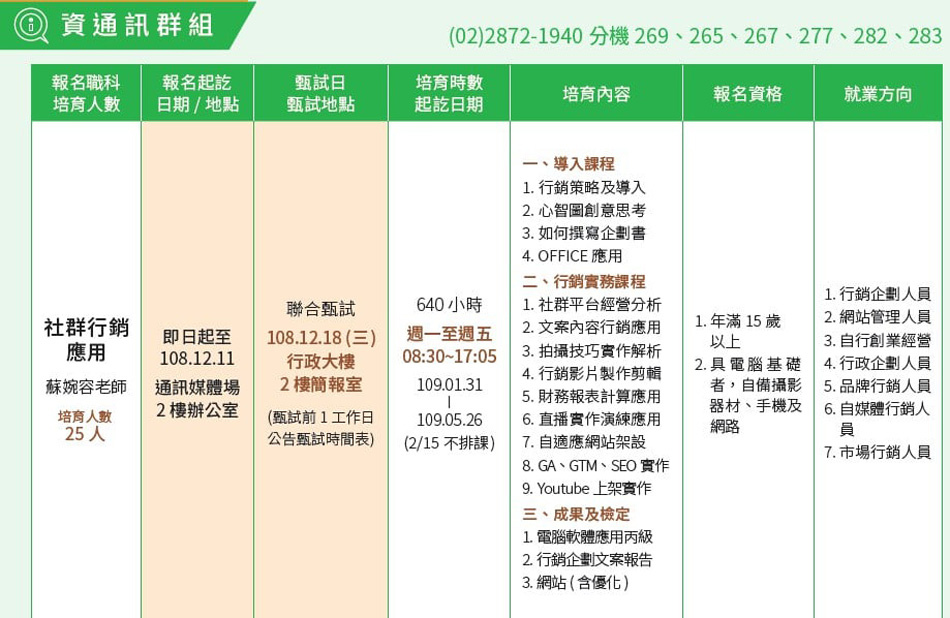 資通訊群組

(02)2872-1940 分機 269、265、267、277、282、283

| 報名職科 培育人數 | 報名起訖 日期 / 地點 | 甄試日 甄試地點 | 培育時數 起訖日期 | 培育內容 | 報名資格 | 就業方向 |
|---|---|---|---|---|---|---|
| 社群行銷應用 蘇婉容老師 培育人數 25 人 | 即日起至 108.12.11 通訊媒體場 2 樓辦公室 | 聯合甄試 108.12.18 (三) 行政大樓 2 樓簡報室 (甄試前 1 工作日公告甄試時間表) | 640 小時 週一至週五 08:30~17:05 109.01.31 \| 109.05.26 (2/15 不排課) | 一、導入課程 1. 行銷策略及導入 2. 心智圖創意思考 3. 如何撰寫企劃書 4. OFFICE 應用 二、行銷實務課程 1. 社群平台經營分析 2. 文案內容行銷應用 3. 拍攝技巧實作解析 4. 行銷影片製作剪輯 5. 財務報表計算應用 6. 直播實作演練應用 7. 自適應網站架設 8. GA、GTM、SEO 實作 9. Youtube 上架實作 三、成果及檢定 1. 電腦軟體應用丙級 2. 行銷企劃文案報告 3. 網站 ( 含優化 ) | 1. 年滿 15 歲以上 2. 具電腦基礎者，自備攝影器材、手機及網路 | 1. 行銷企劃人員 2. 網站管理人員 3. 自行創業經營 4. 行政企劃人員 5. 品牌行銷人員 6. 自媒體行銷人員 7. 市場行銷人員 |